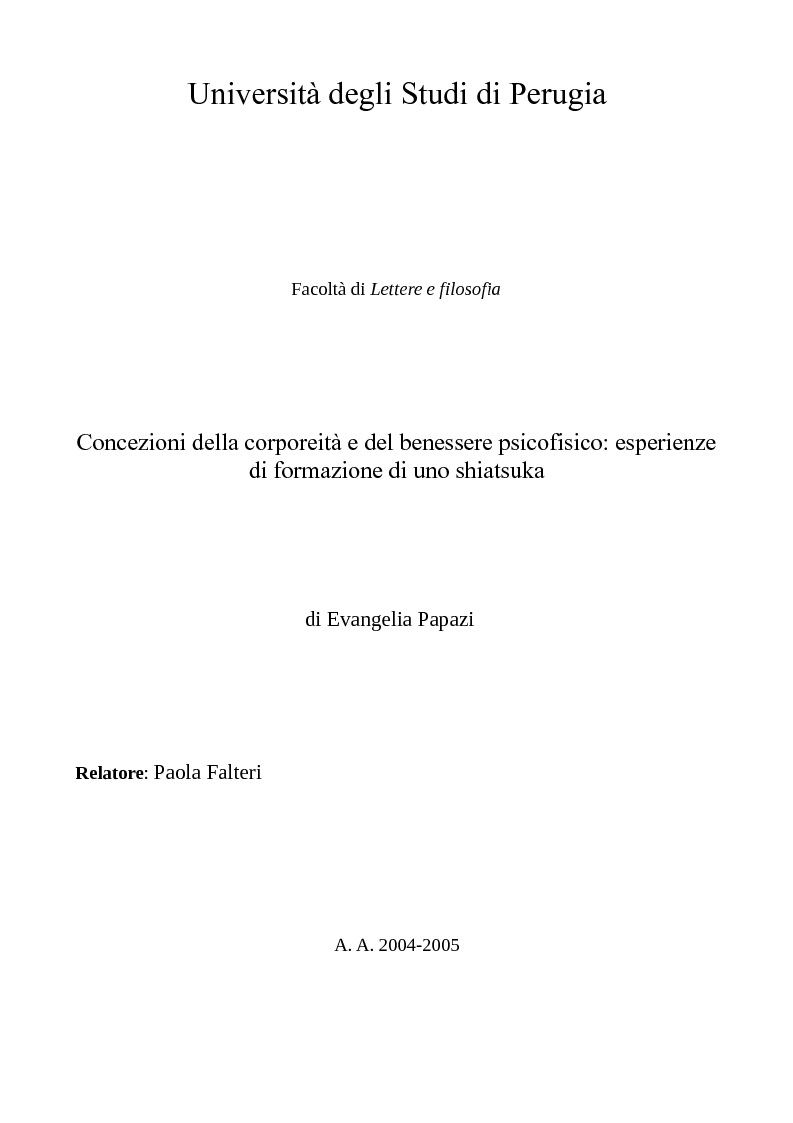 Università degli Studi di Perugia

Facoltà di Lettere e filosofia

Concezioni della corporeità e del benessere psicofisico: esperienze di formazione di uno shiatsuka

di Evangelia Papazi

Relatore: Paola Falteri

A. A. 2004-2005